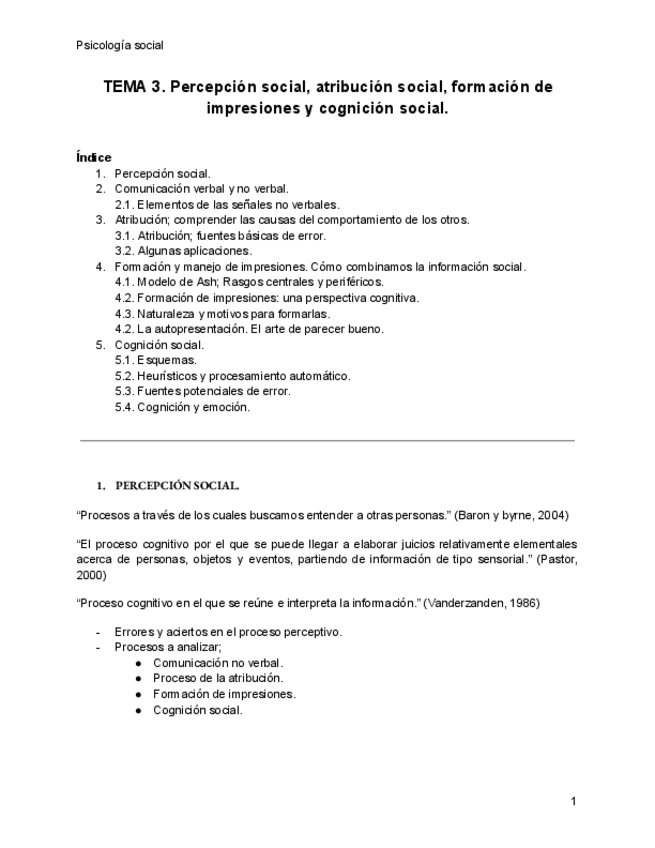 Psicología social

TEMA 3. Percepción social, atribución social, formación de impresiones y cognición social.

Índice
1. Percepción social.
2. Comunicación verbal y no verbal.
2.1. Elementos de las señales no verbales.
3. Atribución; comprender las causas del comportamiento de los otros.
3.1. Atribución; fuentes básicas de error.
3.2. Algunas aplicaciones.
4. Formación y manejo de impresiones. Cómo combinamos la información social.
4.1. Modelo de Ash; Rasgos centrales y periféricos.
4.2. Formación de impresiones: una perspectiva cognitiva.
4.3. Naturaleza y motivos para formarlas.
4.2. La autopresentación. El arte de parecer bueno.
5. Cognición social.
5.1. Esquemas.
5.2. Heurísticos y procesamiento automático.
5.3. Fuentes potenciales de error.
5.4. Cognición y emoción.

1. PERCEPCIÓN SOCIAL.

“Procesos a través de los cuales buscamos entender a otras personas.” (Baron y byrne, 2004)

“El proceso cognitivo por el que se puede llegar a elaborar juicios relativamente elementales acerca de personas, objetos y eventos, partiendo de información de tipo sensorial.” (Pastor, 2000)

“Proceso cognitivo en el que se reúne e interpreta la información.” (Vanderzanden, 1986)

- Errores y aciertos en el proceso perceptivo.
- Procesos a analizar;
● Comunicación no verbal.
● Proceso de la atribución.
● Formación de impresiones.
● Cognición social.

1